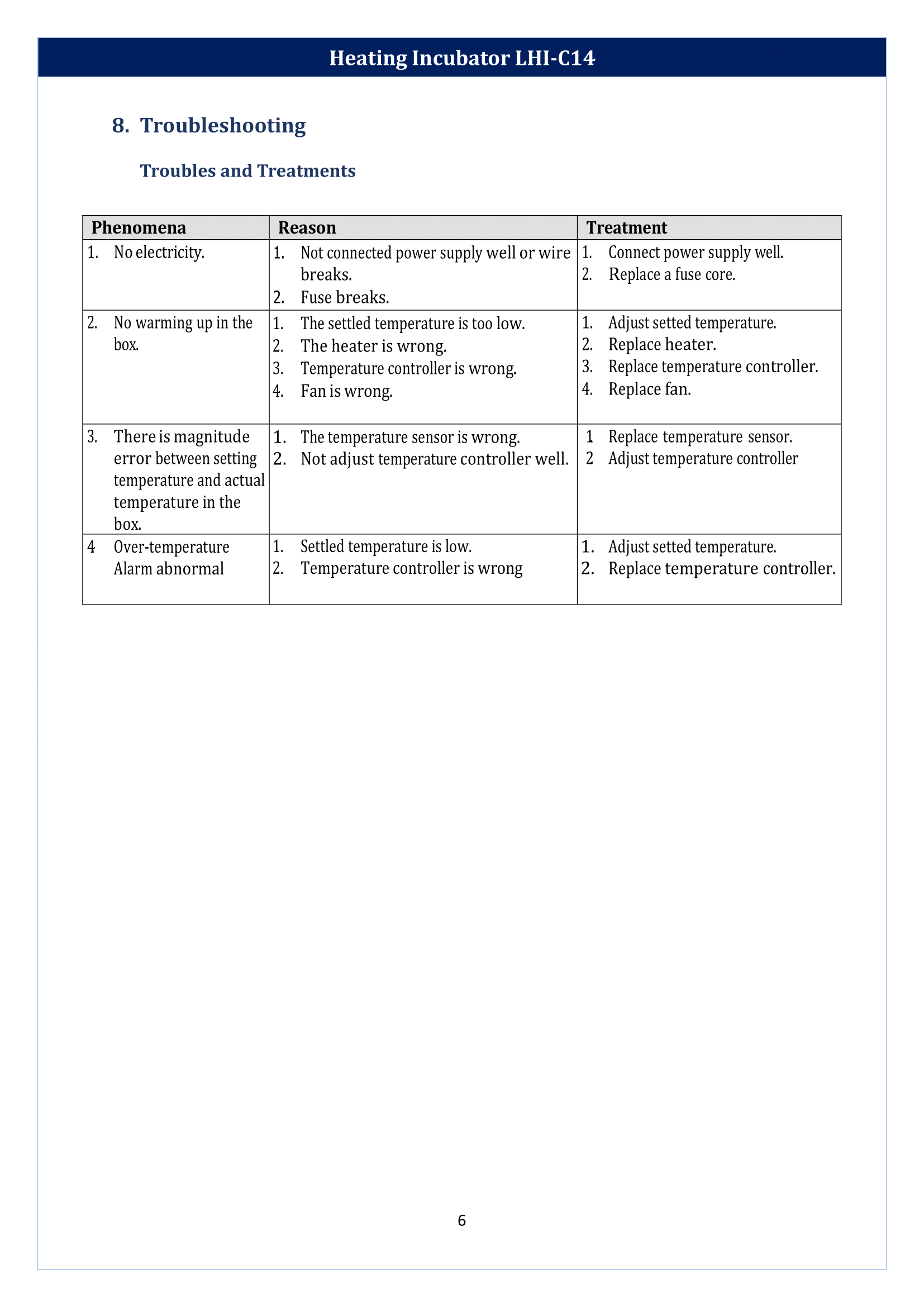 Heating Incubator LHI-C14

8. Troubleshooting

Troubles and Treatments

| Phenomena | Reason | Treatment |
|---|---|---|
| 1. No electricity. | 1. Not connected power supply well or wire breaks. 2. Fuse breaks. | 1. Connect power supply well. 2. Replace a fuse core. |
| 2. No warming up in the box. | 1. The settled temperature is too low. 2. The heater is wrong. 3. Temperature controller is wrong. 4. Fan is wrong. | 1. Adjust setted temperature. 2. Replace heater. 3. Replace temperature controller. 4. Replace fan. |
| 3. There is magnitude error between setting temperature and actual temperature in the box. | 1. The temperature sensor is wrong. 2. Not adjust temperature controller well. | 1 Replace temperature sensor. 2 Adjust temperature controller |
| 4 Over-temperature Alarm abnormal | 1. Settled temperature is low. 2. Temperature controller is wrong | 1. Adjust setted temperature. 2. Replace temperature controller. |

6